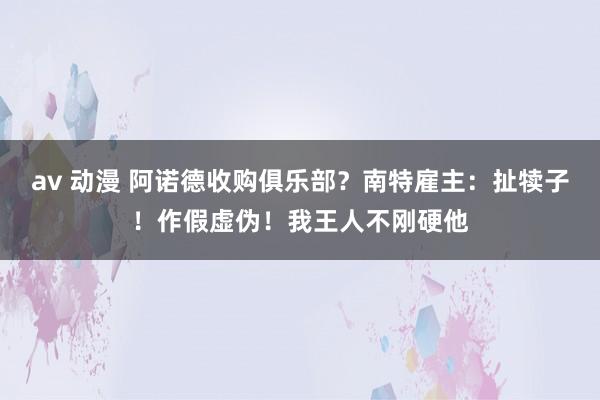 av 动漫 阿诺德收购俱乐部？南特雇主：扯犊子！作假虚伪！我王人不刚硬他